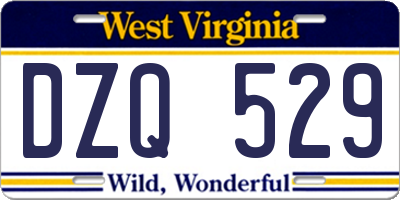 West Virginia

DZQ 529

Wild, Wonderful